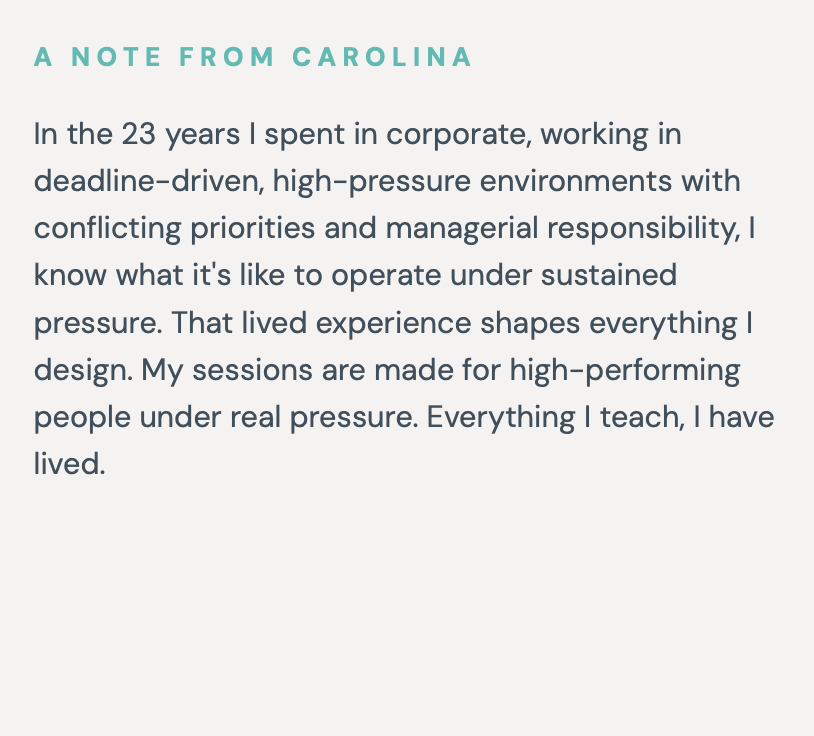 A NOTE FROM CAROLINA

In the 23 years I spent in corporate, working in deadline-driven, high-pressure environments with conflicting priorities and managerial responsibility, I know what it's like to operate under sustained pressure. That lived experience shapes everything I design. My sessions are made for high-performing people under real pressure. Everything I teach, I have lived.